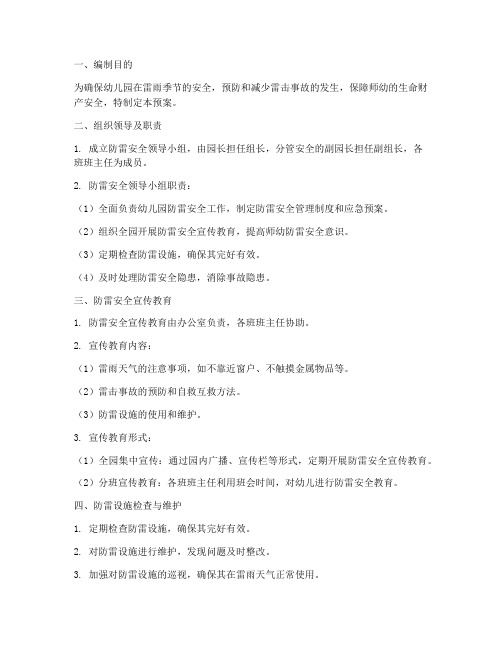 一、编制目的

为确保幼儿园在雷雨季节的安全，预防和减少雷击事故的发生，保障师幼的生命财产安全，特制定本预案。

二、组织领导及职责

1. 成立防雷安全领导小组，由园长担任组长，分管安全的副园长担任副组长，各班班主任为成员。

2. 防雷安全领导小组职责：

（1）全面负责幼儿园防雷安全工作，制定防雷安全管理制度和应急预案。

（2）组织全园开展防雷安全宣传教育，提高师幼防雷安全意识。

（3）定期检查防雷设施，确保其完好有效。

（4）及时处理防雷安全隐患，消除事故隐患。

三、防雷安全宣传教育

1. 防雷安全宣传教育由办公室负责，各班班主任协助。

2. 宣传教育内容：

（1）雷雨天气的注意事项，如不靠近窗户、不触摸金属物品等。

（2）雷击事故的预防和自救互救方法。

（3）防雷设施的使用和维护。

3. 宣传教育形式：

（1）全园集中宣传：通过园内广播、宣传栏等形式，定期开展防雷安全宣传教育。

（2）分班宣传教育：各班班主任利用班会时间，对幼儿进行防雷安全教育。

四、防雷设施检查与维护

1. 定期检查防雷设施，确保其完好有效。

2. 对防雷设施进行维护，发现问题及时整改。

3. 加强对防雷设施的巡视，确保其在雷雨天气正常使用。